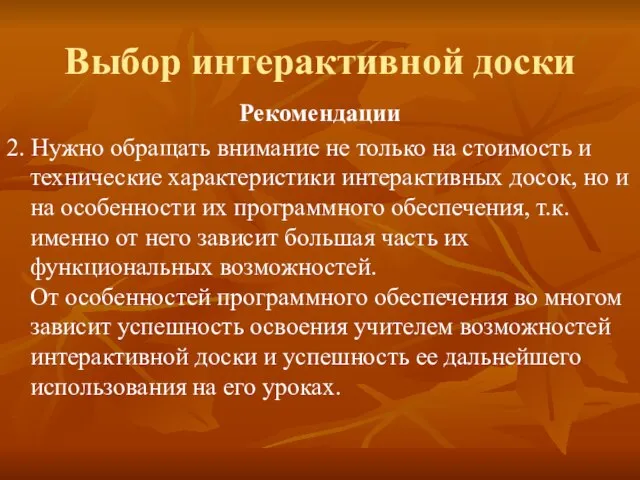 Выбор интерактивной доски

Рекомендации

2. Нужно обращать внимание не только на стоимость и технические характеристики интерактивных досок, но и на особенности их программного обеспечения, т.к. именно от него зависит большая часть их функциональных возможностей.
От особенностей программного обеспечения во многом зависит успешность освоения учителем возможностей интерактивной доски и успешность ее дальнейшего использования на его уроках.